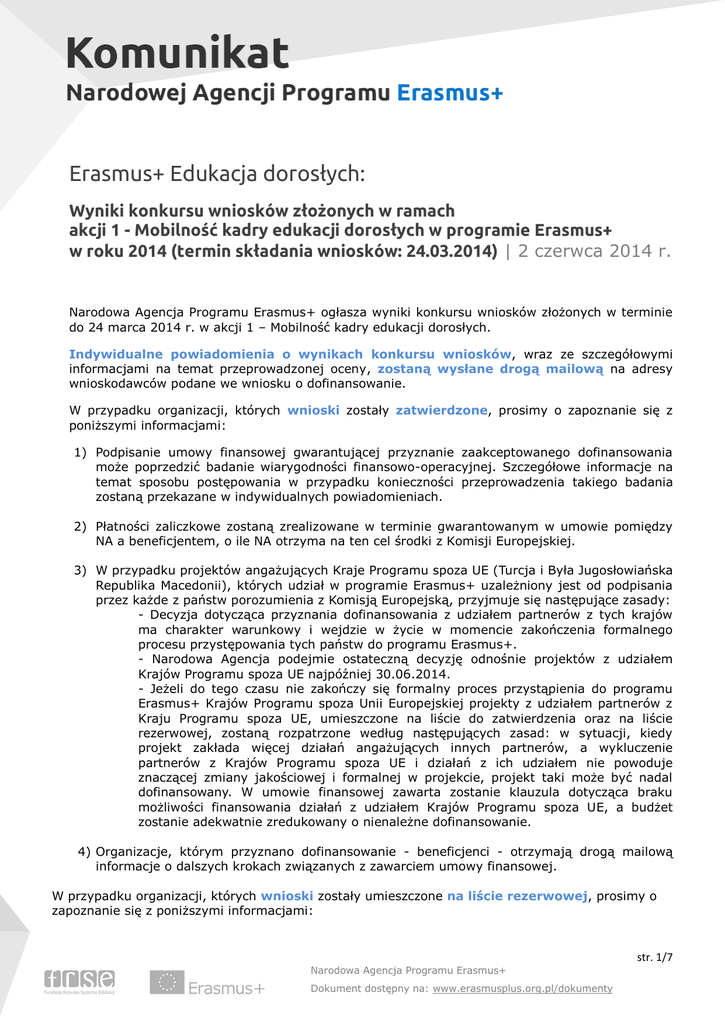 Komunikat
Narodowej Agencji Programu Erasmus+

Erasmus+ Edukacja dorosłych:

Wyniki konkursu wniosków złożonych w ramach akcji 1 - Mobilność kadry edukacji dorosłych w programie Erasmus+ w roku 2014 (termin składania wniosków: 24.03.2014) | 2 czerwca 2014 r.

Narodowa Agencja Programu Erasmus+ ogłasza wyniki konkursu wniosków złożonych w terminie do 24 marca 2014 r. w akcji 1 – Mobilność kadry edukacji dorosłych.

Indywidualne powiadomienia o wynikach konkursu wniosków, wraz ze szczegółowymi informacjami na temat przeprowadzonej oceny, zostaną wysłane drogą mailową na adresy wnioskodawców podane we wniosku o dofinansowanie.

W przypadku organizacji, których wnioski zostały zatwierdzone, prosimy o zapoznanie się z poniższymi informacjami:

1) Podpisanie umowy finansowej gwarantującej przyznanie zaakceptowanego dofinansowania może poprzedzić badanie wiarygodności finansowo-operacyjnej. Szczegółowe informacje na temat sposobu postępowania w przypadku konieczności przeprowadzenia takiego badania zostaną przekazane w indywidualnych powiadomieniach.

2) Płatności zaliczkowe zostaną zrealizowane w terminie gwarantowanym w umowie pomiędzy NA a beneficjentem, o ile NA otrzyma na ten cel środki z Komisji Europejskiej.

3) W przypadku projektów angażujących Kraje Programu spoza UE (Turcja i Była Jugosłowiańska Republika Macedonii), których udział w programie Erasmus+ uzależniony jest od podpisania przez każde z państw porozumienia z Komisją Europejską, przyjmuje się następujące zasady:
- Decyzja dotycząca przyznania dofinansowania z udziałem partnerów z tych krajów ma charakter warunkowy i wejdzie w życie w momencie zakończenia formalnego procesu przystępowania tych państw do programu Erasmus+.
- Narodowa Agencja podejmie ostateczną decyzję odnośnie projektów z udziałem Krajów Programu spoza UE najpóźniej 30.06.2014.
- Jeżeli do tego czasu nie zakończy się formalny proces przystąpienia do programu Erasmus+ Krajów Programu spoza Unii Europejskiej projekty z udziałem partnerów z Kraju Programu spoza UE, umieszczone na liście do zatwierdzenia oraz na liście rezerwowej, zostaną rozpatrzone według następujących zasad: w sytuacji, kiedy projekt zakłada więcej działań angażujących innych partnerów, a wykluczenie partnerów z Krajów Programu spoza UE i działań z ich udziałem nie powoduje znaczącej zmiany jakościowej i formalnej w projekcie, projekt taki może być nadal dofinansowany. W umowie finansowej zawarta zostanie klauzula dotycząca braku możliwości finansowania działań z udziałem Krajów Programu spoza UE, a budżet zostanie adekwatnie zredukowany o nienależne dofinansowanie.

4) Organizacje, którym przyznano dofinansowanie - beneficjenci - otrzymają drogą mailową informacje o dalszych krokach związanych z zawarciem umowy finansowej.

W przypadku organizacji, których wnioski zostały umieszczone na liście rezerwowej, prosimy o zapoznanie się z poniższymi informacjami:

str. 1/7

frse Fundacja Rozwoju Systemu Edukacji
Erasmus+
Narodowa Agencja Programu Erasmus+
Dokument dostępny na: www.erasmusplus.org.pl/dokumenty